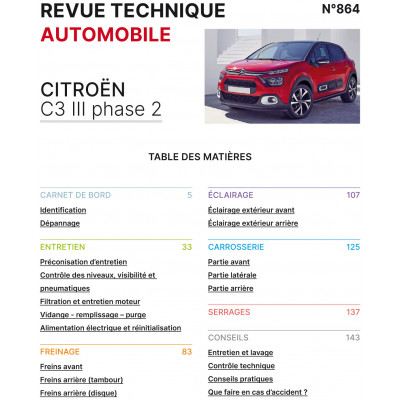 REVUE TECHNIQUE
AUTOMOBILE

N°864

CITROËN
C3 III phase 2

TABLE DES MATIÈRES

CARNET DE BORD 5
Identification
Dépannage

ENTRETIEN 33
Préconisation d'entretien
Contrôle des niveaux, visibilité et pneumatiques
Filtration et entretien moteur
Vidange - remplissage – purge
Alimentation électrique et réinitialisation

FREINAGE 83
Freins avant
Freins arrière (tambour)
Freins arrière (disque)

ÉCLAIRAGE 107
Éclairage extérieur avant
Éclairage extérieur arrière

CARROSSERIE 125
Partie avant
Partie latérale
Partie arrière

SERRAGES 137

CONSEILS 143
Entretien et lavage
Contrôle technique
Conseils pratiques
Que faire en cas d'accident ?